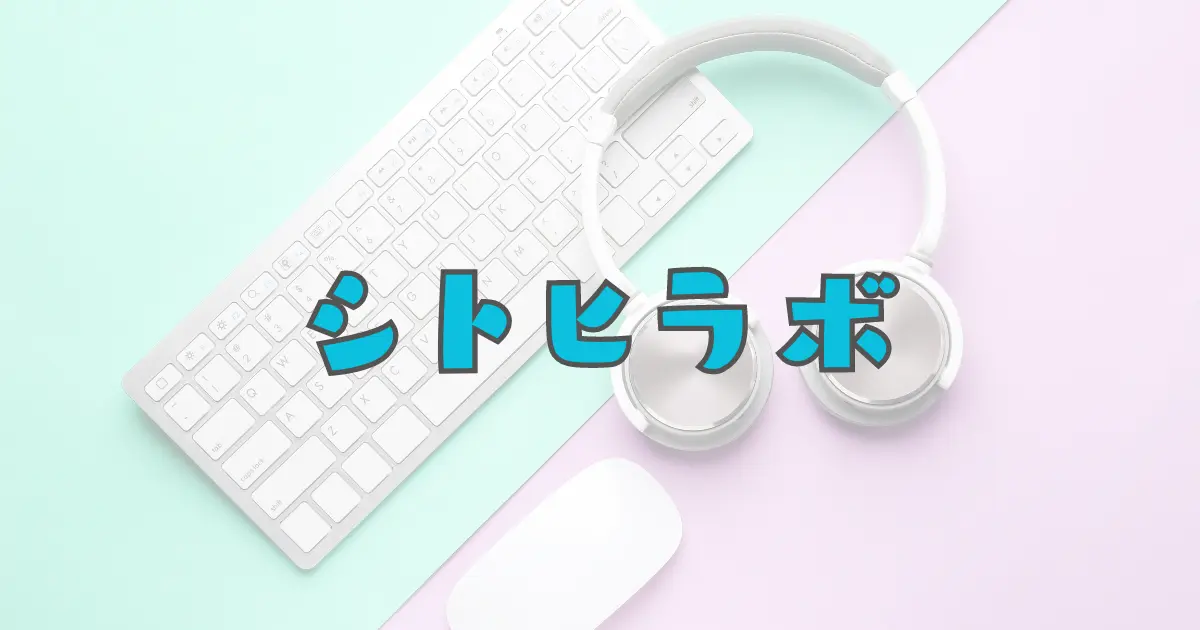 シトヒラボ